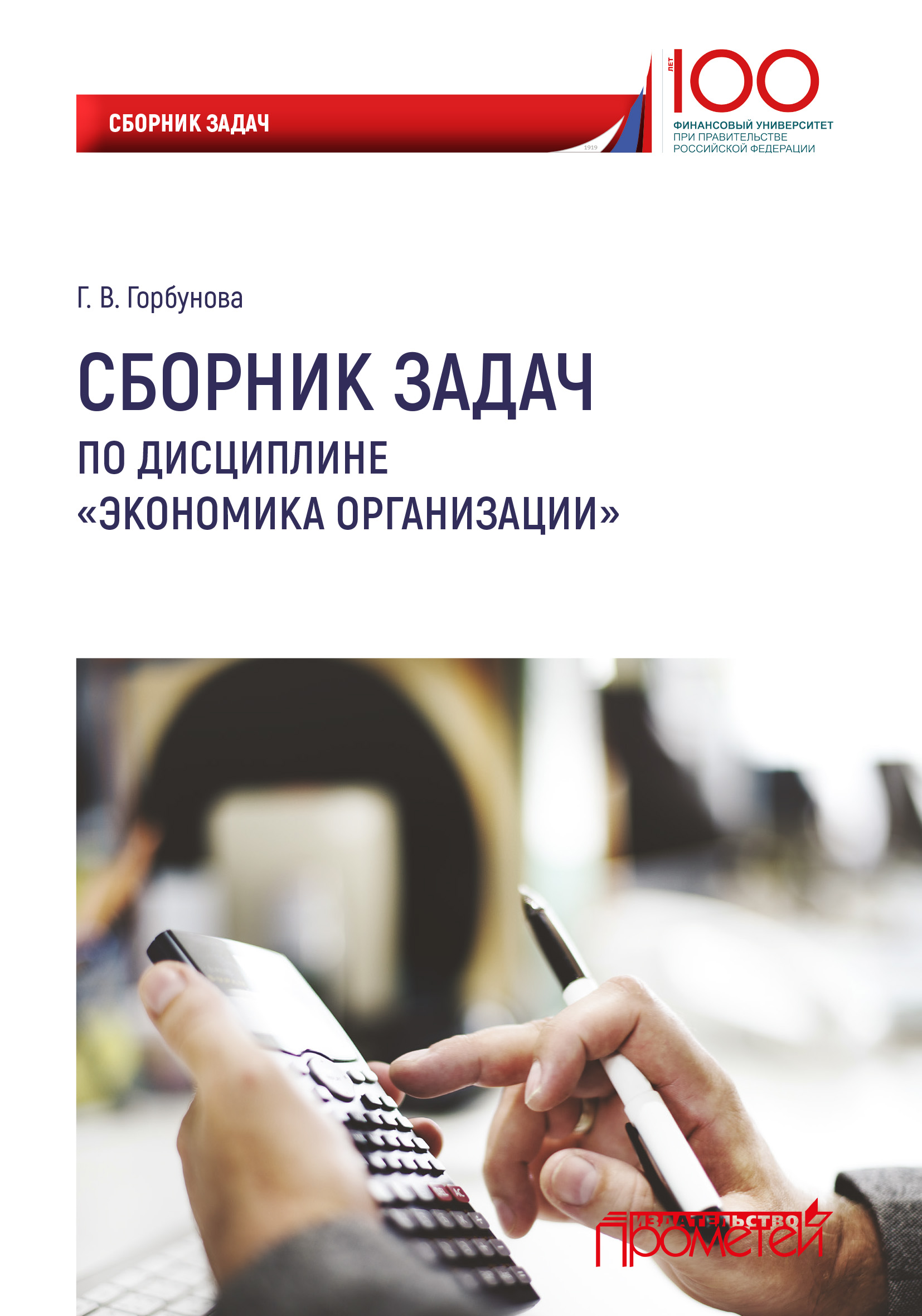 СБОРНИК ЗАДАЧ

1919

ЛЕТ 100
ФИНАНСОВЫЙ УНИВЕРСИТЕТ
ПРИ ПРАВИТЕЛЬСТВЕ
РОССИЙСКОЙ ФЕДЕРАЦИИ

Г. В. Горбунова

СБОРНИК ЗАДАЧ
ПО ДИСЦИПЛИНЕ
«ЭКОНОМИКА ОРГАНИЗАЦИИ»

ИЗДАТЕЛЬСТВО
ПРОМЕТЕЙ